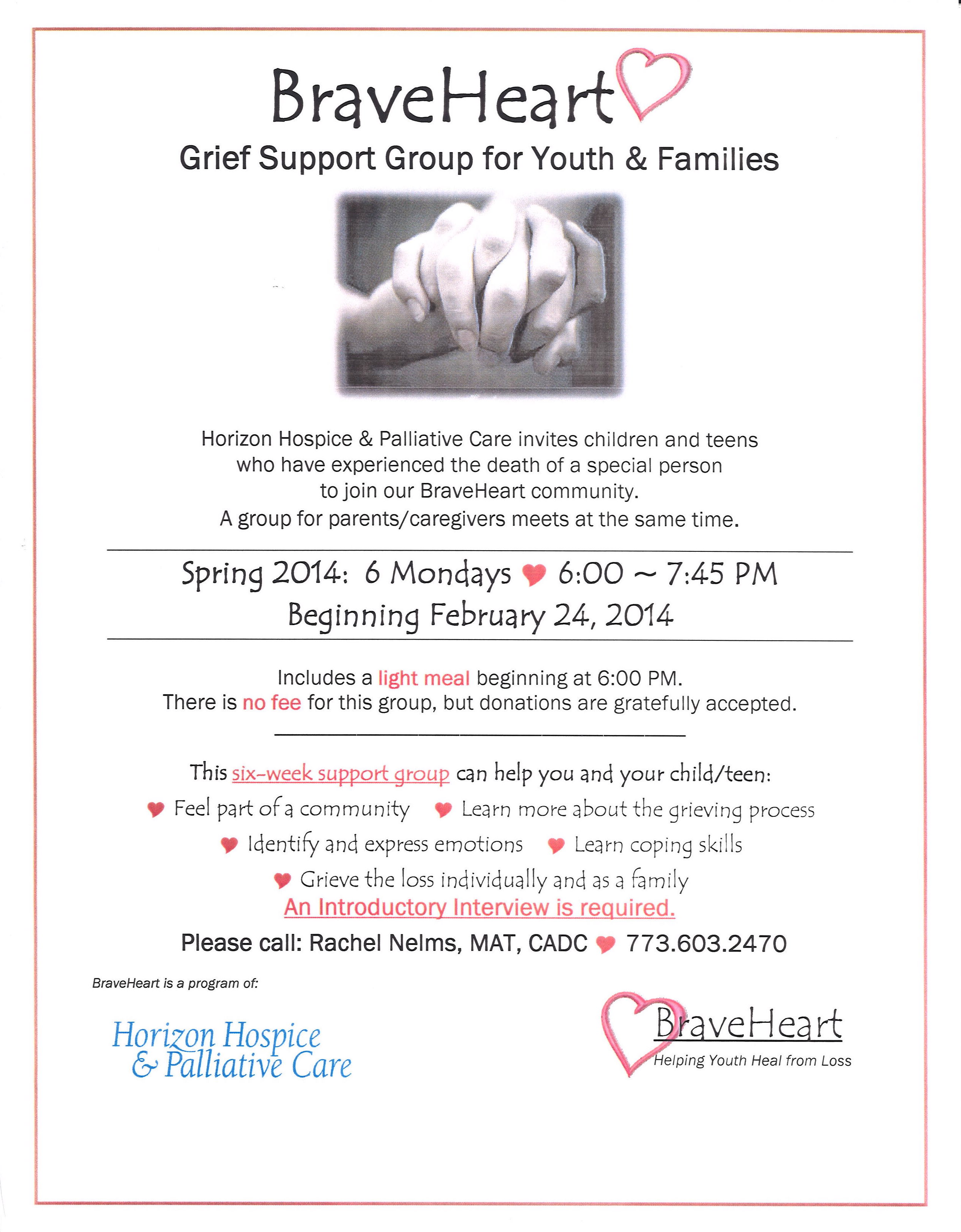 BraveHeart
Grief Support Group for Youth & Families

Horizon Hospice & Palliative Care invites children and teens who have experienced the death of a special person to join our BraveHeart community.
A group for parents/caregivers meets at the same time.

Spring 2014: 6 Mondays 6:00 ~ 7:45 PM
Beginning February 24, 2014

Includes a light meal beginning at 6:00 PM.
There is no fee for this group, but donations are gratefully accepted.

This six-week support group can help you and your child/teen:
Feel part of a community
Learn more about the grieving process
Identify and express emotions
Learn coping skills
Grieve the loss individually and as a family
An Introductory Interview is required.
Please call: Rachel Nelms, MAT, CADC 773.603.2470

BraveHeart is a program of:
Horizon Hospice & Palliative Care

BraveHeart
Helping Youth Heal from Loss